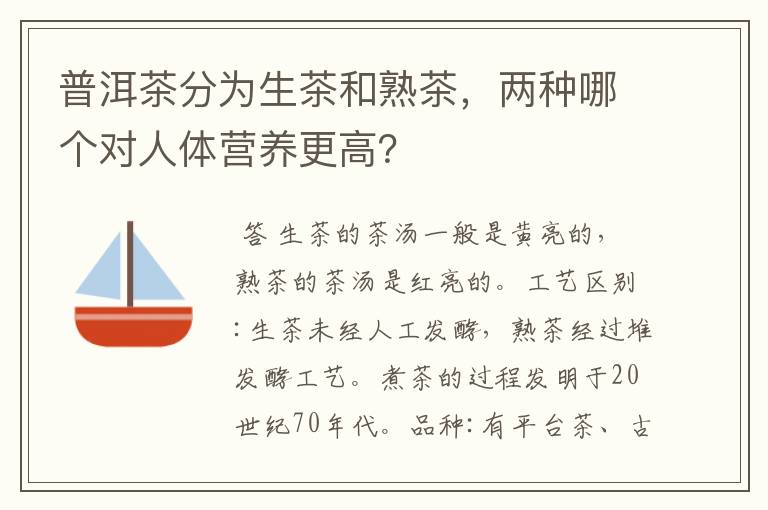 普洱茶分为生茶和熟茶，两种哪个对人体营养更高？

答 生茶的茶汤一般是黄亮的，熟茶的茶汤是红亮的。工艺区别：生茶未经人工发酵，熟茶经过堆发酵工艺。煮茶的过程发明于20世纪70年代。品种：有平台茶、古